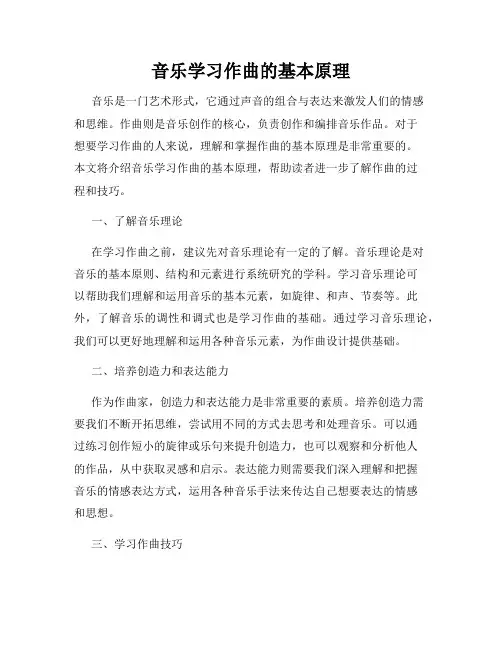 音乐学习作曲的基本原理

音乐是一门艺术形式，它通过声音的组合与表达来激发人们的情感和思维。作曲则是音乐创作的核心，负责创作和编排音乐作品。对于想要学习作曲的人来说，理解和掌握作曲的基本原理是非常重要的。本文将介绍音乐学习作曲的基本原理，帮助读者进一步了解作曲的过程和技巧。

一、了解音乐理论

在学习作曲之前，建议先对音乐理论有一定的了解。音乐理论是对音乐的基本原则、结构和元素进行系统研究的学科。学习音乐理论可以帮助我们理解和运用音乐的基本元素，如旋律、和声、节奏等。此外，了解音乐的调性和调式也是学习作曲的基础。通过学习音乐理论，我们可以更好地理解和运用各种音乐元素，为作曲设计提供基础。

二、培养创造力和表达能力

作为作曲家，创造力和表达能力是非常重要的素质。培养创造力需要我们不断开拓思维，尝试用不同的方式去思考和处理音乐。可以通过练习创作短小的旋律或乐句来提升创造力，也可以观察和分析他人的作品，从中获取灵感和启示。表达能力则需要我们深入理解和把握音乐的情感表达方式，运用各种音乐手法来传达自己想要表达的情感和思想。

三、学习作曲技巧